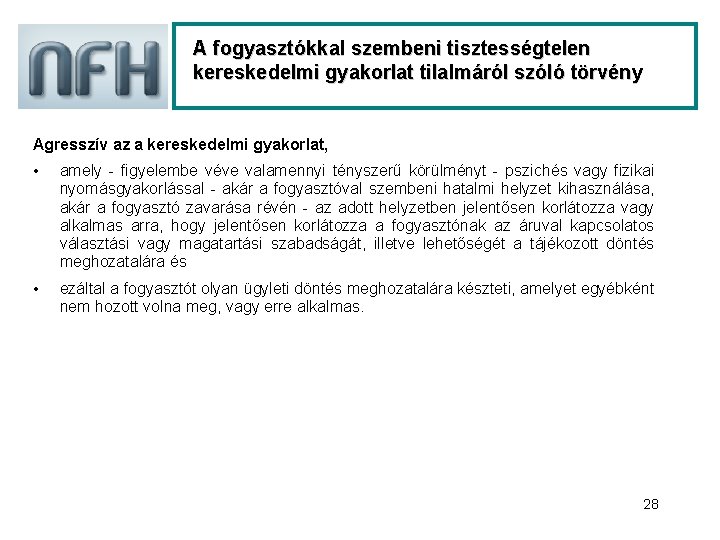 NFH

A fogyasztókkal szembeni tisztességtelen kereskedelmi gyakorlat tilalmáról szóló törvény

Agresszív az a kereskedelmi gyakorlat,

• amely - figyelembe véve valamennyi tényszerű körülményt - pszichés vagy fizikai nyomásgyakorlással - akár a fogyasztóval szembeni hatalmi helyzet kihasználása, akár a fogyasztó zavarása révén - az adott helyzetben jelentősen korlátozza vagy alkalmas arra, hogy jelentősen korlátozza a fogyasztónak az áruval kapcsolatos választási vagy magatartási szabadságát, illetve lehetőségét a tájékozott döntés meghozatalára és

• ezáltal a fogyasztót olyan ügyleti döntés meghozatalára készteti, amelyet egyébként nem hozott volna meg, vagy erre alkalmas.

28